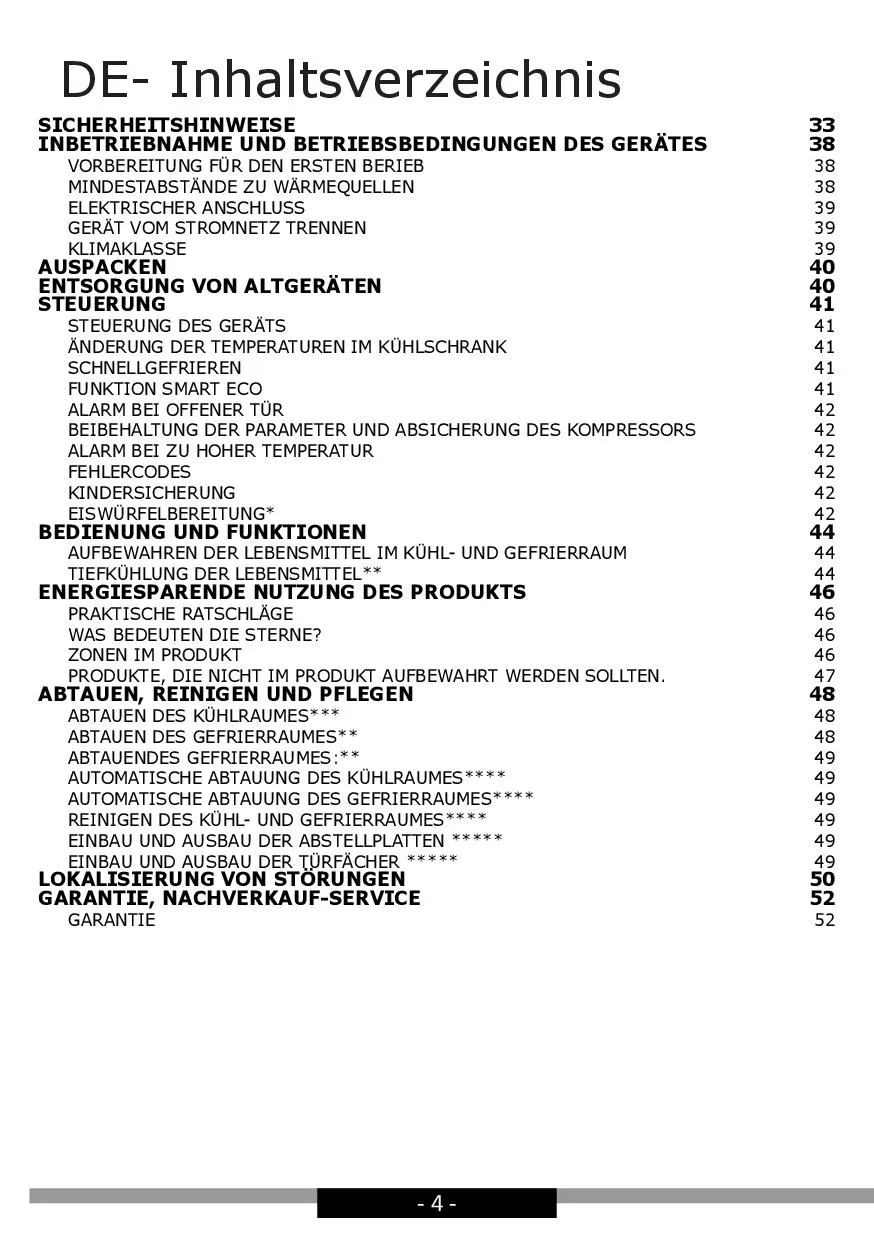 DE- Inhaltsverzeichnis

SICHERHEITSHINWEISE 33
INBETRIEBNAHME UND BETRIEBSBEDINGUNGEN DES GERÄTES 38
VORBEREITUNG FÜR DEN ERSTEN BERIEB 38
MINDESTABSTÄNDE ZU WÄRMEQUELLEN 38
ELEKTRISCHER ANSCHLUSS 39
GERÄT VOM STROMNETZ TRENNEN 39
KLIMAKLASSE 39
AUSPACKEN 40
ENTSORGUNG VON ALTGERÄTEN 40
STEUERUNG 41
STEUERUNG DES GERÄTS 41
ÄNDERUNG DER TEMPERATUREN IM KÜHLSCHRANK 41
SCHNELLGEFRIEREN 41
FUNKTION SMART ECO 41
ALARM BEI OFFENER TÜR 42
BEIBEHALTUNG DER PARAMETER UND ABSICHERUNG DES KOMPRESSORS 42
ALARM BEI ZU HOHER TEMPERATUR 42
FEHLERCODES 42
KINDERSICHERUNG 42
EISWÜRFELBEREITUNG* 42
BEDIENUNG UND FUNKTIONEN 44
AUFBEWAHREN DER LEBENSMITTEL IM KÜHL- UND GEFRIERRAUM 44
TIEFKÜHLUNG DER LEBENSMITTEL** 44
ENERGIESPARENDE NUTZUNG DES PRODUKTS 46
PRAKTISCHE RATSCHLÄGE 46
WAS BEDEUTEN DIE STERNE? 46
ZONEN IM PRODUKT 46
PRODUKTE, DIE NICHT IM PRODUKT AUFBEWAHRT WERDEN SOLLTEN. 47
ABTAUEN, REINIGEN UND PFLEGEN 48
ABTAUEN DES KÜHLRAUMES*** 48
ABTAUEN DES GEFRIERRAUMES** 48
ABTAUENDES GEFRIERRAUMES:** 49
AUTOMATISCHE ABTAUUNG DES KÜHLRAUMES**** 49
AUTOMATISCHE ABTAUUNG DES GEFRIERRAUMES**** 49
REINIGEN DES KÜHL- UND GEFRIERRAUMES**** 49
EINBAU UND AUSBAU DER ABSTELLPLATTEN ***** 49
EINBAU UND AUSBAU DER TÜRFÄCHER ***** 49
LOKALISIERUNG VON STÖRUNGEN 50
GARANTIE, NACHVERKAUF-SERVICE 52
GARANTIE 52

- 4 -